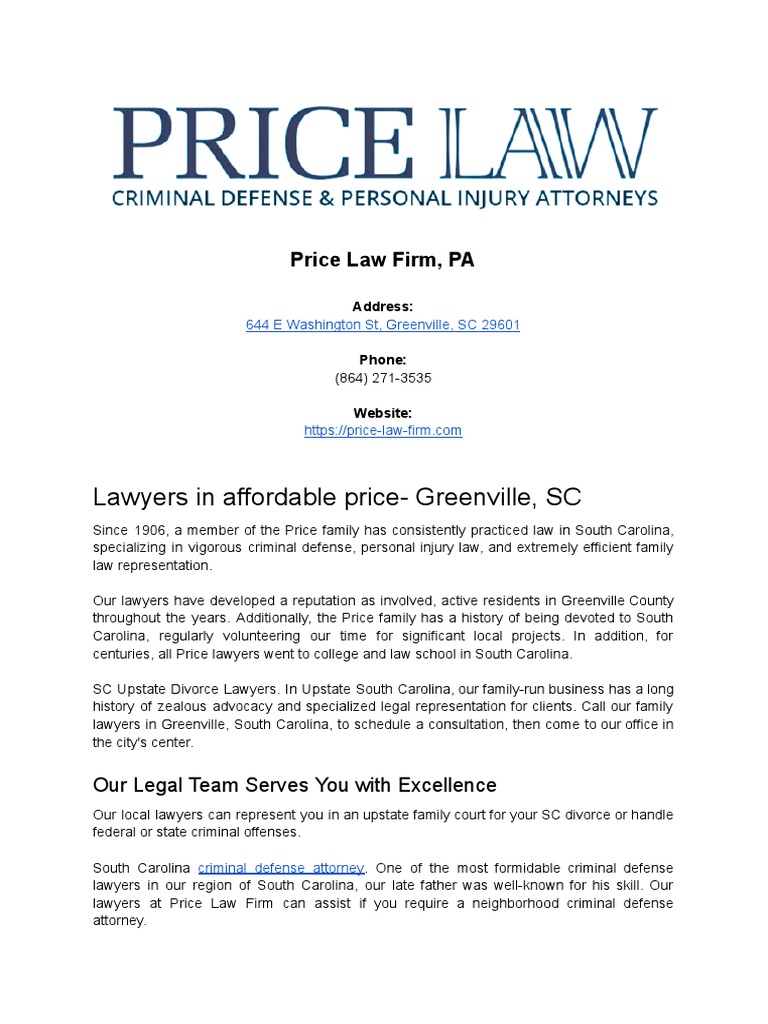 PRICE LAW
CRIMINAL DEFENSE & PERSONAL INJURY ATTORNEYS

Price Law Firm, PA

Address:
644 E Washington St, Greenville, SC 29601

Phone:
(864) 271-3535

Website:
https://price-law-firm.com

Lawyers in affordable price- Greenville, SC

Since 1906, a member of the Price family has consistently practiced law in South Carolina, specializing in vigorous criminal defense, personal injury law, and extremely efficient family law representation.

Our lawyers have developed a reputation as involved, active residents in Greenville County throughout the years. Additionally, the Price family has a history of being devoted to South Carolina, regularly volunteering our time for significant local projects. In addition, for centuries, all Price lawyers went to college and law school in South Carolina.

SC Upstate Divorce Lawyers. In Upstate South Carolina, our family-run business has a long history of zealous advocacy and specialized legal representation for clients. Call our family lawyers in Greenville, South Carolina, to schedule a consultation, then come to our office in the city's center.

Our Legal Team Serves You with Excellence

Our local lawyers can represent you in an upstate family court for your SC divorce or handle federal or state criminal offenses.

South Carolina criminal defense attorney. One of the most formidable criminal defense lawyers in our region of South Carolina, our late father was well-known for his skill. Our lawyers at Price Law Firm can assist if you require a neighborhood criminal defense attorney.